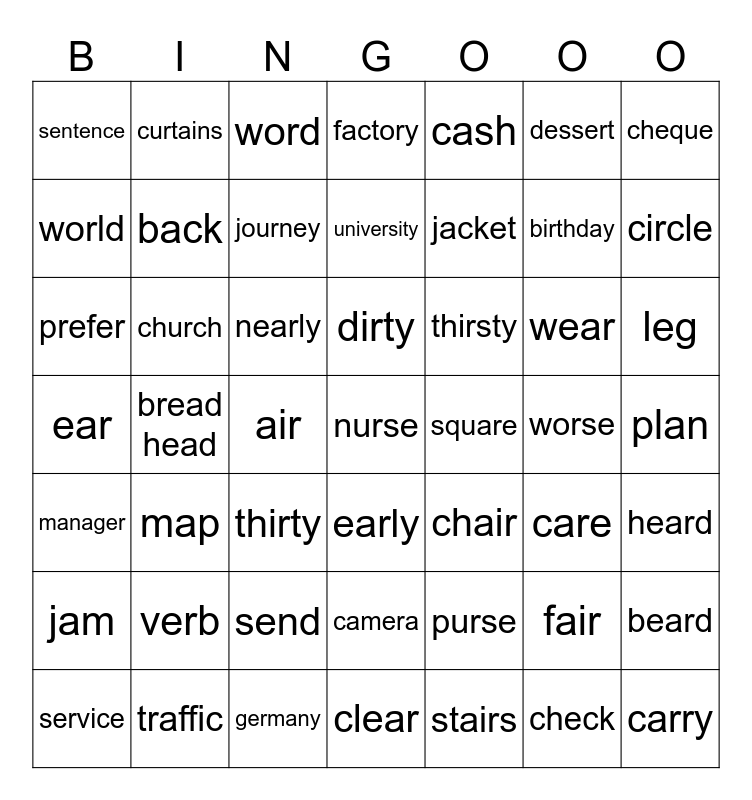 | B | I | N | G | O | O | O |
|---|---|---|---|---|---|---|
| sentence | curtains | word | factory | cash | dessert | cheque |
| world | back | journey | university | jacket | birthday | circle |
| prefer | church | nearly | dirty | thirsty | wear | leg |
| ear | bread head | air | nurse | square | worse | plan |
| manager | map | thirty | early | chair | care | heard |
| jam | verb | send | camera | purse | fair | beard |
| service | traffic | germany | clear | stairs | check | carry |